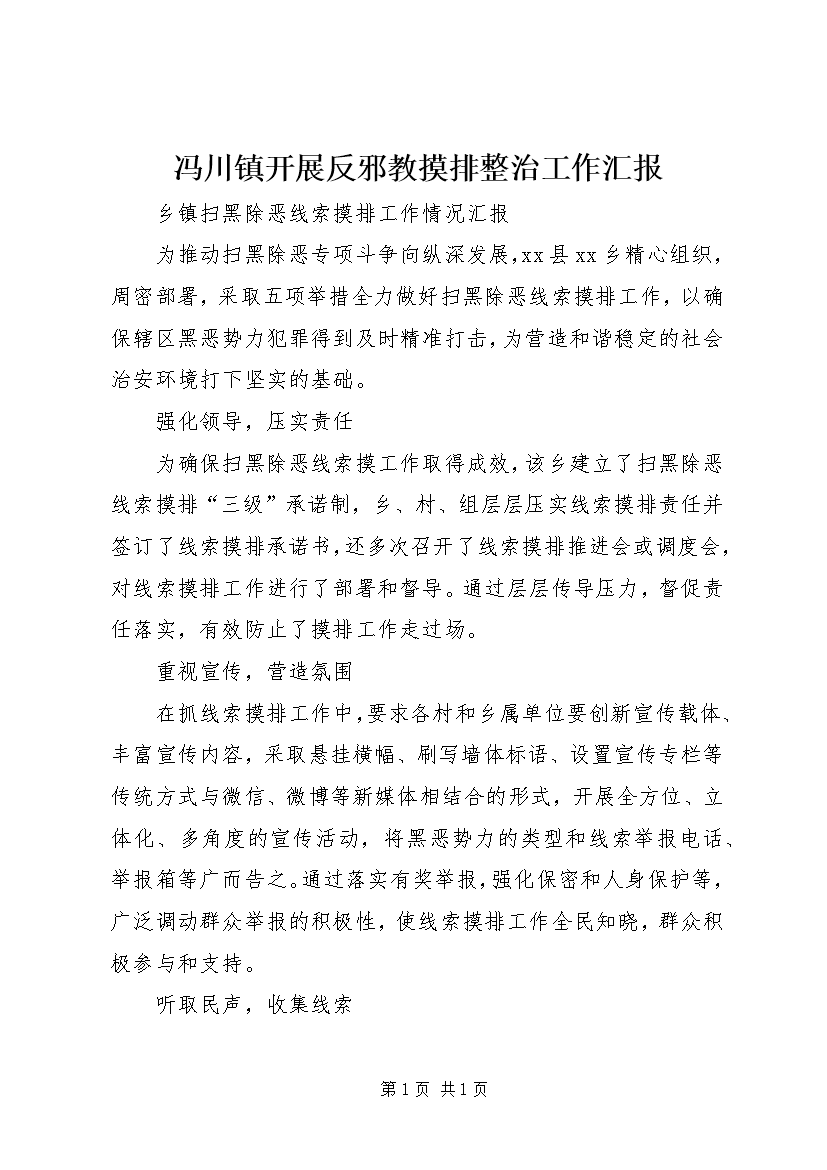 冯川镇开展反邪教摸排整治工作汇报

乡镇扫黑除恶线索摸排工作情况汇报

为推动扫黑除恶专项斗争向纵深发展，xx县xx乡精心组织，周密部署，采取五项举措全力做好扫黑除恶线索摸排工作，以确保辖区黑恶势力犯罪得到及时精准打击，为营造和谐稳定的社会治安环境打下坚实的基础。

强化领导，压实责任

为确保扫黑除恶线索摸工作取得成效，该乡建立了扫黑除恶线索摸排“三级”承诺制，乡、村、组层层压实线索摸排责任并签订了线索摸排承诺书，还多次召开了线索摸排推进会或调度会，对线索摸排工作进行了部署和督导。通过层层传导压力，督促责任落实，有效防止了摸排工作走过场。

重视宣传，营造氛围

在抓线索摸排工作中，要求各村和乡属单位要创新宣传载体、丰富宣传内容，采取悬挂横幅、刷写墙体标语、设置宣传专栏等传统方式与微信、微博等新媒体相结合的形式，开展全方位、立体化、多角度的宣传活动，将黑恶势力的类型和线索举报电话、举报箱等广而告之。通过落实有奖举报，强化保密和人身保护等，广泛调动群众举报的积极性，使线索摸排工作全民知晓，群众积极参与和支持。

听取民声，收集线索

第1页 共1页